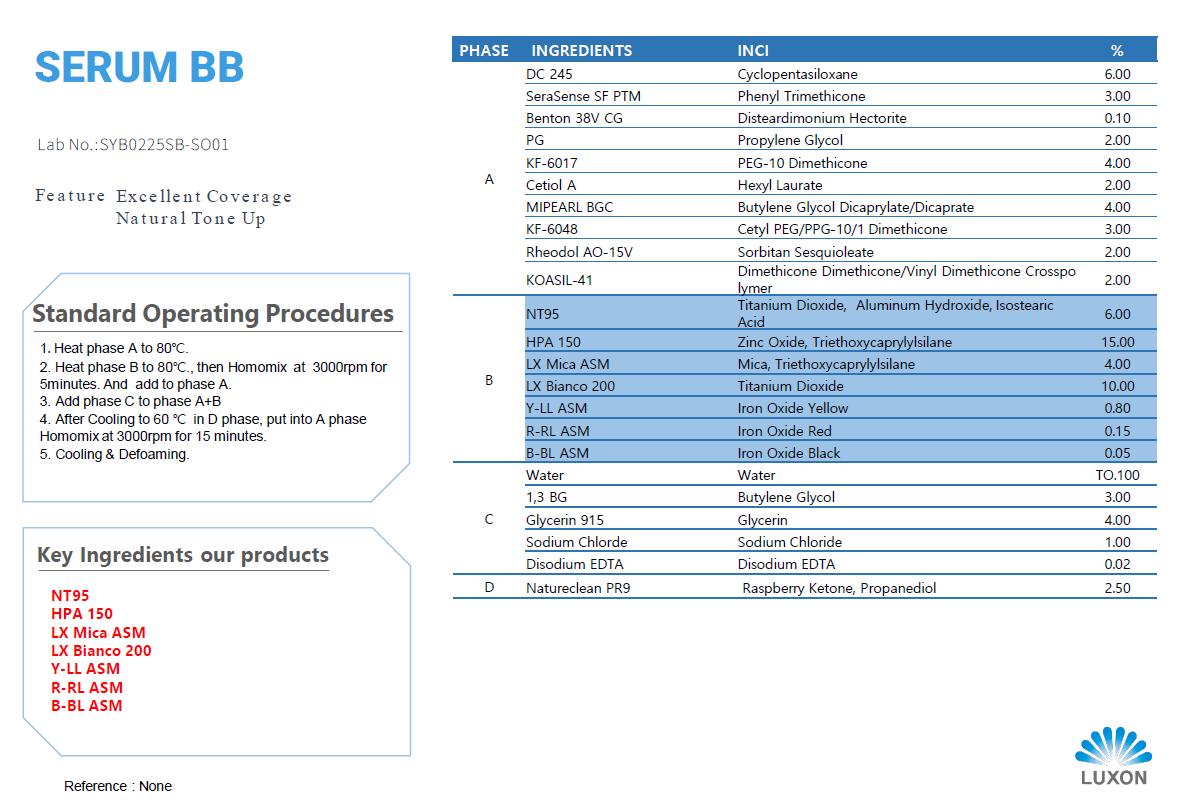 SERUM BB

Lab No.:SYB0225SB-SO01

Feature Excellent Coverage
Natural Tone Up

Standard Operating Procedures

1. Heat phase A to 80°C.
2. Heat phase B to 80°C., then Homomix at 3000rpm for 5minutes. And add to phase A.
3. Add phase C to phase A+B
4. After Cooling to 60 °C in D phase, put into A phase Homomix at 3000rpm for 15 minutes.
5. Cooling & Defoaming.

Key Ingredients our products

NT95
HPA 150
LX Mica ASM
LX Bianco 200
Y-LL ASM
R-RL ASM
B-BL ASM

Reference : None

| PHASE | INGREDIENTS | INCI | % |
|---|---|---|---|
| A | DC 245 | Cyclopentasiloxane | 6.00 |
| | SeraSense SF PTM | Phenyl Trimethicone | 3.00 |
| | Benton 38V CG | Disteardimonium Hectorite | 0.10 |
| | PG | Propylene Glycol | 2.00 |
| | KF-6017 | PEG-10 Dimethicone | 4.00 |
| | Cetiol A | Hexyl Laurate | 2.00 |
| | MIPEARL BGC | Butylene Glycol Dicaprylate/Dicaprate | 4.00 |
| | KF-6048 | Cetyl PEG/PPG-10/1 Dimethicone | 3.00 |
| | Rheodol AO-15V | Sorbitan Sesquioleate | 2.00 |
| | KOASIL-41 | Dimethicone Dimethicone/Vinyl Dimethicone Crosspolymer | 2.00 |
| B | NT95 | Titanium Dioxide, Aluminum Hydroxide, Isostearic Acid | 6.00 |
| | HPA 150 | Zinc Oxide, Triethoxycaprylylsilane | 15.00 |
| | LX Mica ASM | Mica, Triethoxycaprylylsilane | 4.00 |
| | LX Bianco 200 | Titanium Dioxide | 10.00 |
| | Y-LL ASM | Iron Oxide Yellow | 0.80 |
| | R-RL ASM | Iron Oxide Red | 0.15 |
| | B-BL ASM | Iron Oxide Black | 0.05 |
| C | Water | Water | TO.100 |
| | 1,3 BG | Butylene Glycol | 3.00 |
| | Glycerin 915 | Glycerin | 4.00 |
| | Sodium Chlorde | Sodium Chloride | 1.00 |
| | Disodium EDTA | Disodium EDTA | 0.02 |
| D | Natureclean PR9 | Raspberry Ketone, Propanediol | 2.50 |

LUXON